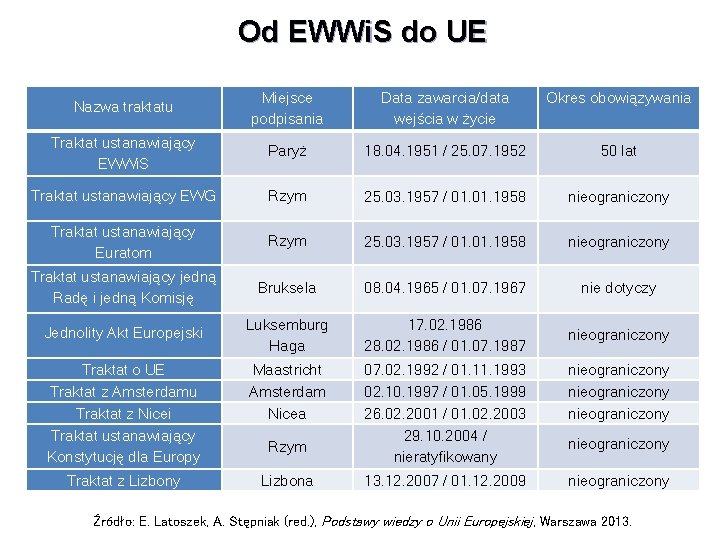 Od EWWiS do UE

| Nazwa traktatu | Miejsce podpisania | Data zawarcia/data wejścia w życie | Okres obowiązywania |
|---|---|---|---|
| Traktat ustanawiający EWWiS | Paryż | 18.04.1951 / 25.07.1952 | 50 lat |
| Traktat ustanawiający EWG | Rzym | 25.03.1957 / 01.01.1958 | nieograniczony |
| Traktat ustanawiający Euratom | Rzym | 25.03.1957 / 01.01.1958 | nieograniczony |
| Traktat ustanawiający jedną Radę i jedną Komisję | Bruksela | 08.04.1965 / 01.07.1967 | nie dotyczy |
| Jednolity Akt Europejski | Luksemburg Haga | 17.02.1986 28.02.1986 / 01.07.1987 | nieograniczony |
| Traktat o UE | Maastricht | 07.02.1992 / 01.11.1993 | nieograniczony |
| Traktat z Amsterdamu | Amsterdam | 02.10.1997 / 01.05.1999 | nieograniczony |
| Traktat z Nicei | Nicea | 26.02.2001 / 01.02.2003 | nieograniczony |
| Traktat ustanawiający Konstytucję dla Europy | Rzym | 29.10.2004 / nieratyfikowany | nieograniczony |
| Traktat z Lizbony | Lizbona | 13.12.2007 / 01.12.2009 | nieograniczony |

Źródło: E. Latoszek, A. Stępniak (red.), Podstawy wiedzy o Unii Europejskiej, Warszawa 2013.